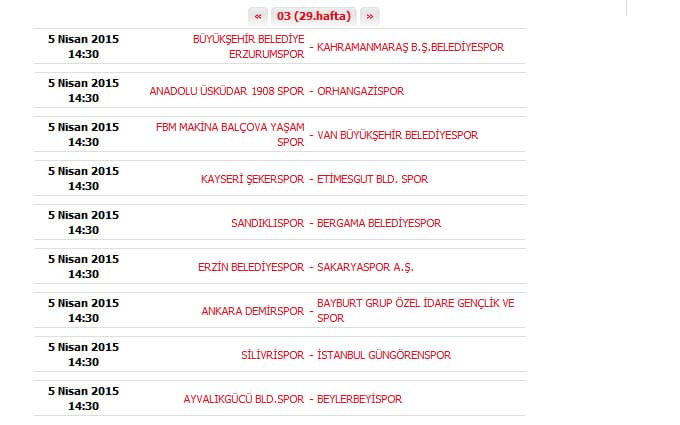 « 03 (29.hafta) »

| | | | |
|---|---|---|---|
| 5 Nisan 2015 14:30 | BÜYÜKŞEHİR BELEDİYE ERZURUMSPOR | - | KAHRAMANMARAŞ B.Ş.BELEDİYESPOR |
| 5 Nisan 2015 14:30 | ANADOLU ÜSKÜDAR 1908 SPOR | - | ORHANGAZİSPOR |
| 5 Nisan 2015 14:30 | FBM MAKİNA BALÇOVA YAŞAM SPOR | - | VAN BÜYÜKŞEHİR BELEDİYESPOR |
| 5 Nisan 2015 14:30 | KAYSERİ ŞEKERSPOR | - | ETİMESGUT BLD. SPOR |
| 5 Nisan 2015 14:30 | SANDIKLISPOR | - | BERGAMA BELEDİYESPOR |
| 5 Nisan 2015 14:30 | ERZİN BELEDİYESPOR | - | SAKARYASPOR A.Ş. |
| 5 Nisan 2015 14:30 | ANKARA DEMİRSPOR | - | BAYBURT GRUP ÖZEL İDARE GENÇLİK VE SPOR |
| 5 Nisan 2015 14:30 | SİLİVRİSPOR | - | İSTANBUL GÜNGÖRENSPOR |
| 5 Nisan 2015 14:30 | AYVALIKGÜCÜ BLD.SPOR | - | BEYLERBEYİSPOR |